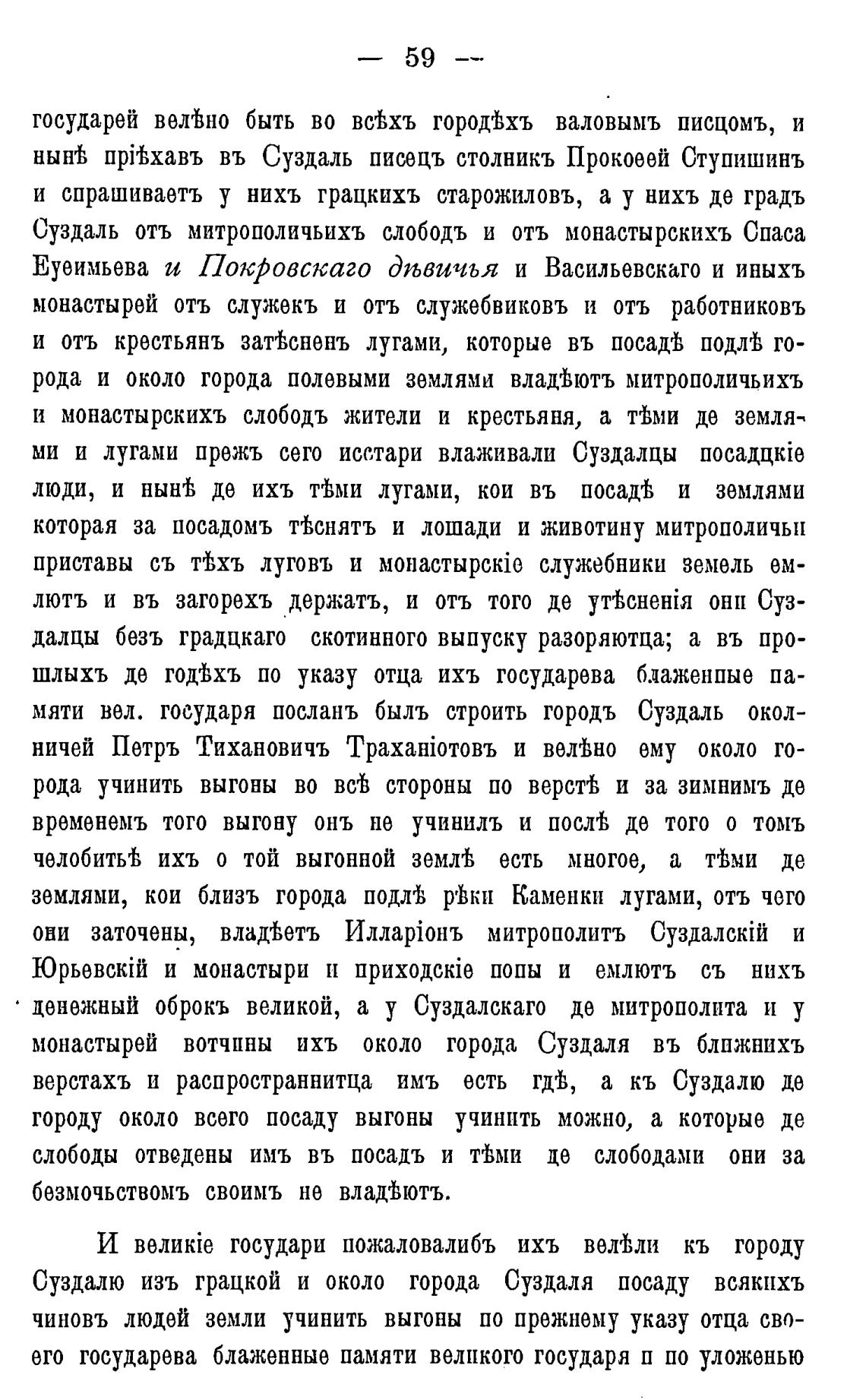 — 59 —

государей велѣно быть во всѣхъ городѣхъ валовымъ писцомъ, и нынѣ пріѣхавъ въ Суздаль писецъ столникъ Прокоѳей Ступишинъ и спрашиваетъ у нихъ грацкихъ старожиловъ, а у нихъ де градъ Суздаль отъ митрополичьихъ слободъ и отъ монастырскихъ Спаса Еуѳимьева и Покровскаго дѣвичья и Васильевскаго и иныхъ монастырей отъ служекъ и отъ служебниковъ и отъ работниковъ и отъ крестьянъ затѣсненъ лугами, которые въ посадѣ подлѣ города и около города полевыми землями владѣютъ митрополичьихъ и монастырскихъ слободъ жители и крестьяня, а тѣми де землями и лугами прежъ сего исстари влаживали Суздалцы посадцкіе люди, и нынѣ де ихъ тѣми лугами, кои въ посадѣ и землями которая за посадомъ тѣснятъ и лошади и животину митрополичьи приставы съ тѣхъ луговъ и монастырскіе служебники земель емлютъ и въ загорехъ держатъ, и отъ того де утѣсненія они Суздалцы безъ градцкаго скотинного выпуску разоряютца; а въ прошлыхъ де годѣхъ по указу отца ихъ государева блаженные памяти вел. государя посланъ былъ строить городъ Суздаль околничей Петръ Тихановичъ Траханіотовъ и велѣно ему около города учинить выгоны во всѣ стороны по верстѣ и за зимнимъ де временемъ того выгону онъ не учинилъ и послѣ де того о томъ челобитьѣ ихъ о той выгонной землѣ есть многое, а тѣми де землями, кои близъ города подлѣ рѣки Каменки лугами, отъ чего они заточены, владѣетъ Илларіонъ митрополитъ Суздалскій и Юрьевскій и монастыри и приходскіе попы и емлютъ съ нихъ денежный оброкъ великой, а у Суздалскаго де митрополита и у монастырей вотчины ихъ около города Суздаля въ ближнихъ верстахъ и распространнитца имъ есть гдѣ, а къ Суздалю де городу около всего посаду выгоны учинить можно, а которые де слободы отведены имъ въ посадъ и тѣми де слободами они за безмочьствомъ своимъ не владѣютъ.

И великіе государи пожаловалибъ ихъ велѣли къ городу Суздалю изъ грацкой и около города Суздаля посаду всякихъ чиновъ людей земли учинить выгоны по прежнему указу отца своего государева блаженные памяти великого государя и по уложенью